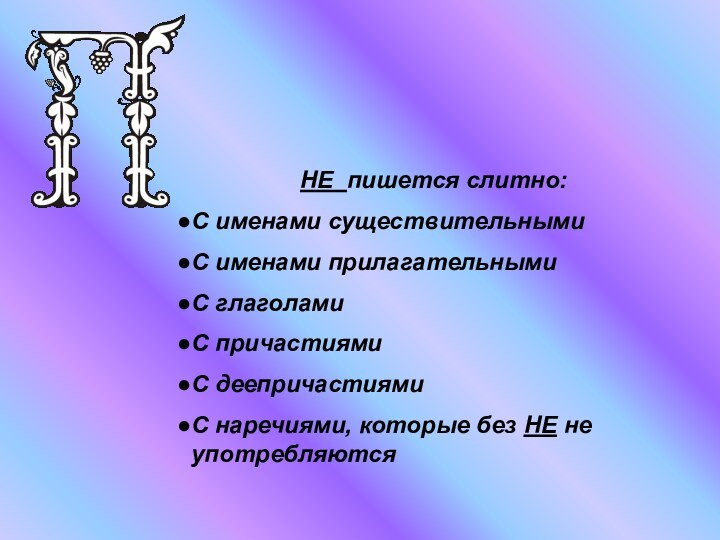 П

НЕ пишется слитно:

●С именами существительными

●С именами прилагательными

●С глаголами

●С причастиями

●С деепричастиями

●С наречиями, которые без НЕ не употребляются